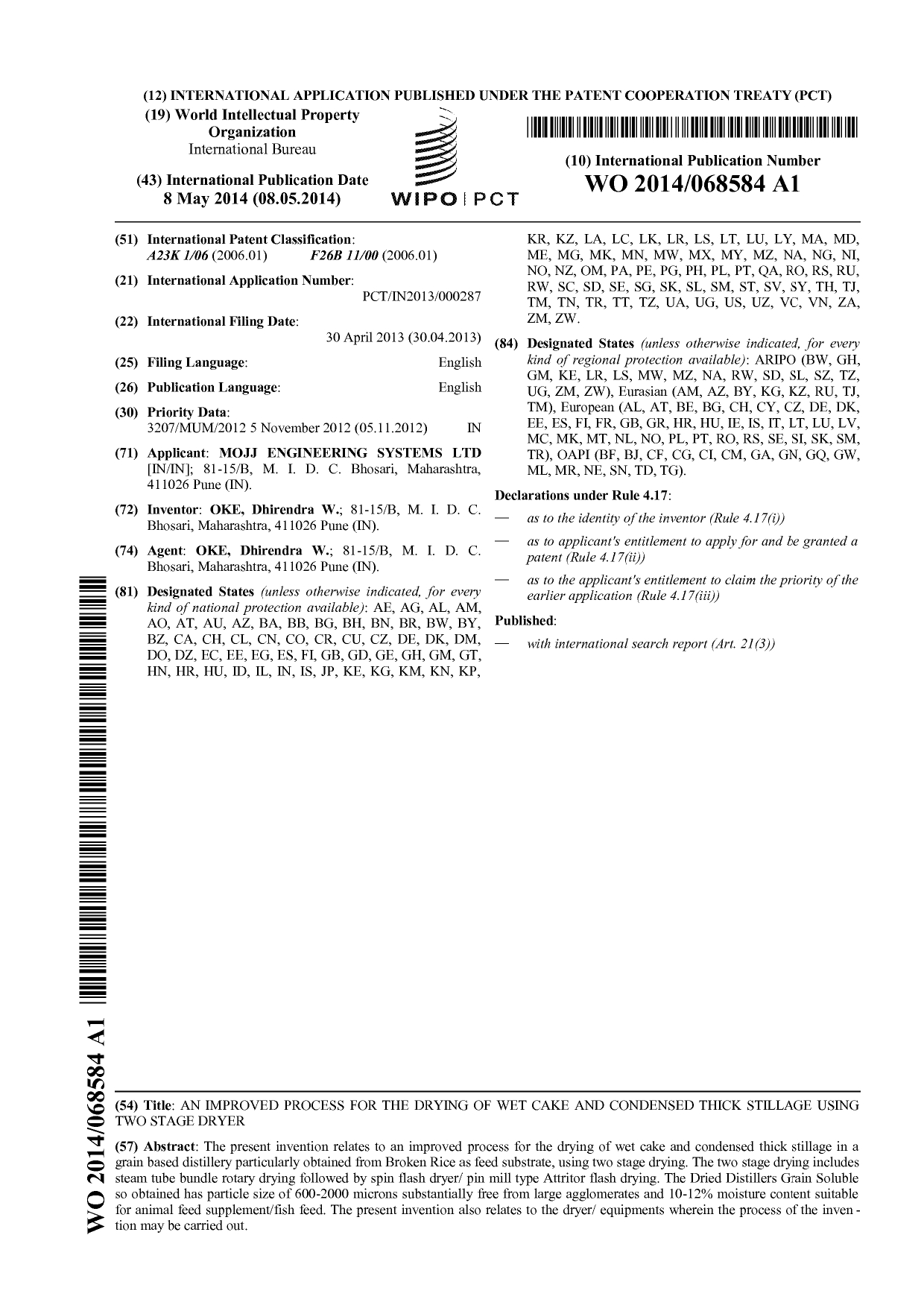 (12) INTERNATIONAL APPLICATION PUBLISHED UNDER THE PATENT COOPERATION TREATY (PCT)

(19) World Intellectual Property Organization
International Bureau

(43) International Publication Date
8 May 2014 (08.05.2014)

WIPO | PCT

(10) International Publication Number
WO 2014/068584 A1

(51) International Patent Classification:
A23K 1/06 (2006.01) F26B 11/00 (2006.01)

(21) International Application Number:
PCT/IN2013/000287

(22) International Filing Date:
30 April 2013 (30.04.2013)

(25) Filing Language: English

(26) Publication Language: English

(30) Priority Data:
3207/MUM/2012 5 November 2012 (05.11.2012) IN

(71) Applicant: MOJJ ENGINEERING SYSTEMS LTD [IN/IN]; 81-15/B, M. I. D. C. Bhosari, Maharashtra, 411026 Pune (IN).

(72) Inventor: OKE, Dhirendra W.; 81-15/B, M. I. D. C. Bhosari, Maharashtra, 411026 Pune (IN).

(74) Agent: OKE, Dhirendra W.; 81-15/B, M. I. D. C. Bhosari, Maharashtra, 411026 Pune (IN).

(81) Designated States (unless otherwise indicated, for every kind of national protection available): AE, AG, AL, AM, AO, AT, AU, AZ, BA, BB, BG, BH, BN, BR, BW, BY, BZ, CA, CH, CL, CN, CO, CR, CU, CZ, DE, DK, DM, DO, DZ, EC, EE, EG, ES, FI, GB, GD, GE, GH, GM, GT, HN, HR, HU, ID, IL, IN, IS, JP, KE, KG, KM, KN, KP, KR, KZ, LA, LC, LK, LR, LS, LT, LU, LY, MA, MD, ME, MG, MK, MN, MW, MX, MY, MZ, NA, NG, NI, NO, NZ, OM, PA, PE, PG, PH, PL, PT, QA, RO, RS, RU, RW, SC, SD, SE, SG, SK, SL, SM, ST, SV, SY, TH, TJ, TM, TN, TR, TT, TZ, UA, UG, US, UZ, VC, VN, ZA, ZM, ZW.

(84) Designated States (unless otherwise indicated, for every kind of regional protection available): ARIPO (BW, GH, GM, KE, LR, LS, MW, MZ, NA, RW, SD, SL, SZ, TZ, UG, ZM, ZW), Eurasian (AM, AZ, BY, KG, KZ, RU, TJ, TM), European (AL, AT, BE, BG, CH, CY, CZ, DE, DK, EE, ES, FI, FR, GB, GR, HR, HU, IE, IS, IT, LT, LU, LV, MC, MK, MT, NL, NO, PL, PT, RO, RS, SE, SI, SK, SM, TR), OAPI (BF, BJ, CF, CG, CI, CM, GA, GN, GQ, GW, ML, MR, NE, SN, TD, TG).

Declarations under Rule 4.17:
— as to the identity of the inventor (Rule 4.17(i))
— as to applicant's entitlement to apply for and be granted a patent (Rule 4.17(ii))
— as to the applicant's entitlement to claim the priority of the earlier application (Rule 4.17(iii))

Published:
— with international search report (Art. 21(3))

WO 2014/068584 A1

(54) Title: AN IMPROVED PROCESS FOR THE DRYING OF WET CAKE AND CONDENSED THICK STILLAGE USING TWO STAGE DRYER

(57) Abstract: The present invention relates to an improved process for the drying of wet cake and condensed thick stillage in a grain based distillery particularly obtained from Broken Rice as feed substrate, using two stage drying. The two stage drying includes steam tube bundle rotary drying followed by spin flash dryer/ pin mill type Attritor flash drying. The Dried Distillers Grain Soluble so obtained has particle size of 600-2000 microns substantially free from large agglomerates and 10-12% moisture content suitable for animal feed supplement/fish feed. The present invention also relates to the dryer/ equipments wherein the process of the invention may be carried out.